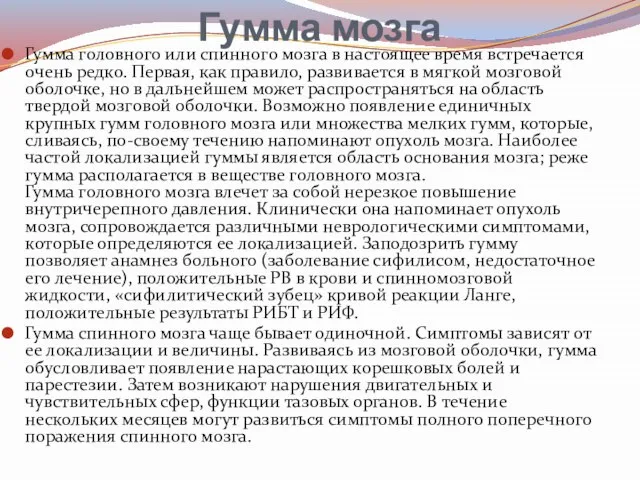 Гумма мозга

Гумма головного или спинного мозга в настоящее время встречается очень редко. Первая, как правило, развивается в мягкой мозговой оболочке, но в дальнейшем может распространяться на область твердой мозговой оболочки. Возможно появление единичных крупных гумм головного мозга или множества мелких гумм, которые, сливаясь, по-своему течению напоминают опухоль мозга. Наиболее частой локализацией гуммы является область основания мозга; реже гумма располагается в веществе головного мозга.
Гумма головного мозга влечет за собой нерезкое повышение внутричерепного давления. Клинически она напоминает опухоль мозга, сопровождается различными неврологическими симптомами, которые определяются ее локализацией. Заподозрить гумму позволяет анамнез больного (заболевание сифилисом, недостаточное его лечение), положительные РВ в крови и спинномозговой жидкости, «сифилитический зубец» кривой реакции Ланге, положительные результаты РИБТ и РИФ.

Гумма спинного мозга чаще бывает одиночной. Симптомы зависят от ее локализации и величины. Развиваясь из мозговой оболочки, гумма обусловливает появление нарастающих корешковых болей и парестезии. Затем возникают нарушения двигательных и чувствительных сфер, функции тазовых органов. В течение нескольких месяцев могут развиться симптомы полного поперечного поражения спинного мозга.